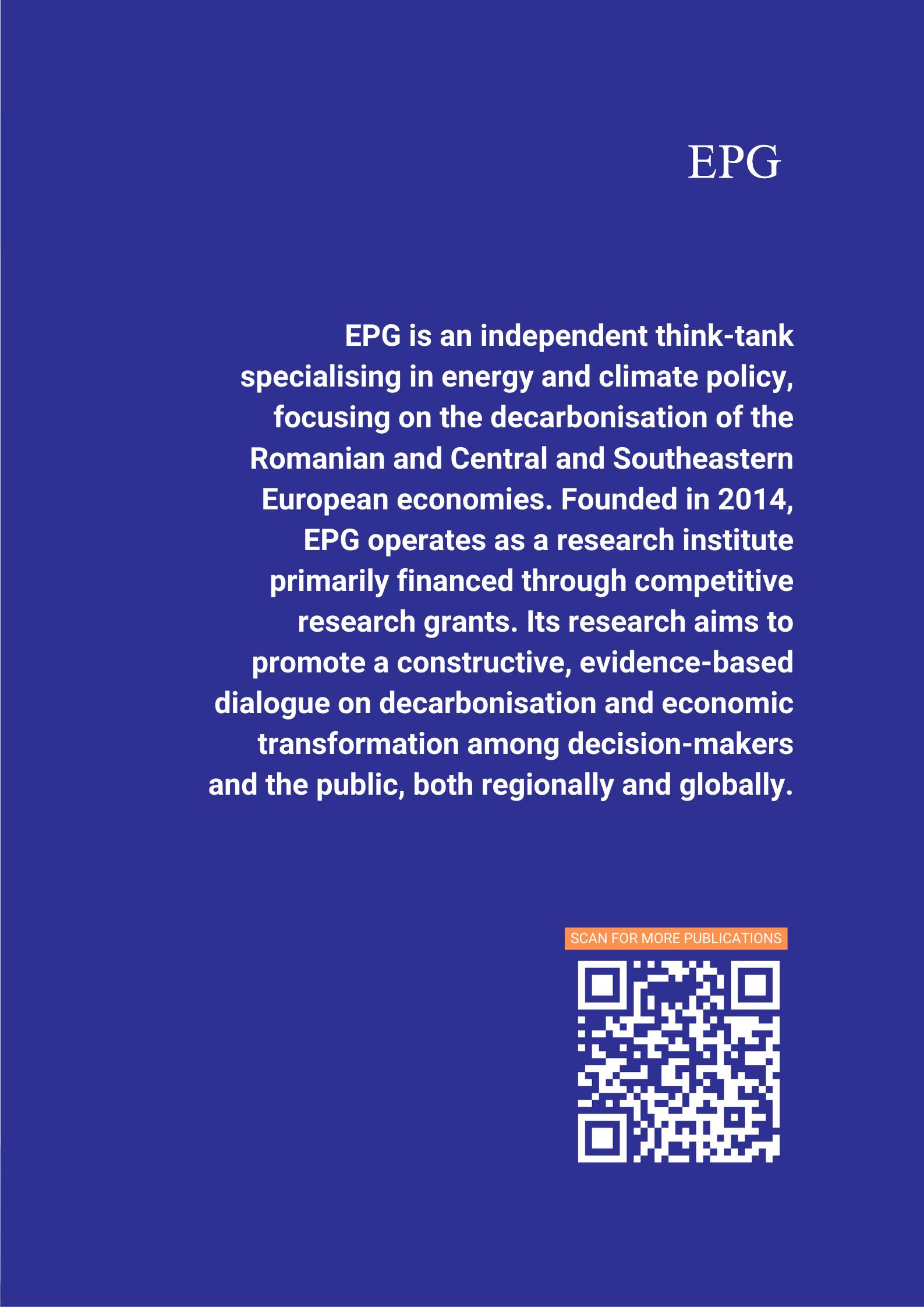 EPG

EPG is an independent think-tank specialising in energy and climate policy, focusing on the decarbonisation of the Romanian and Central and Southeastern European economies. Founded in 2014, EPG operates as a research institute primarily financed through competitive research grants. Its research aims to promote a constructive, evidence-based dialogue on decarbonisation and economic transformation among decision-makers and the public, both regionally and globally.

SCAN FOR MORE PUBLICATIONS